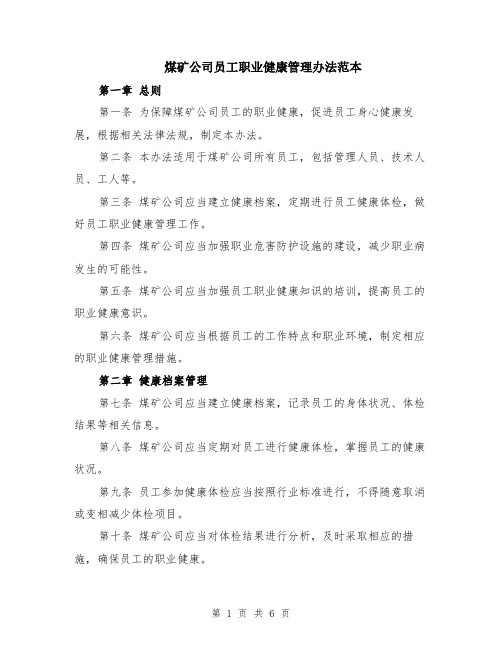 煤矿公司员工职业健康管理办法范本

第一章 总则

第一条 为保障煤矿公司员工的职业健康，促进员工身心健康发展，根据相关法律法规，制定本办法。

第二条 本办法适用于煤矿公司所有员工，包括管理人员、技术人员、工人等。

第三条 煤矿公司应当建立健康档案，定期进行员工健康体检，做好员工职业健康管理工作。

第四条 煤矿公司应当加强职业危害防护设施的建设，减少职业病发生的可能性。

第五条 煤矿公司应当加强员工职业健康知识的培训，提高员工的职业健康意识。

第六条 煤矿公司应当根据员工的工作特点和职业环境，制定相应的职业健康管理措施。

第二章 健康档案管理

第七条 煤矿公司应当建立健康档案，记录员工的身体状况、体检结果等相关信息。

第八条 煤矿公司应当定期对员工进行健康体检，掌握员工的健康状况。

第九条 员工参加健康体检应当按照行业标准进行，不得随意取消或变相减少体检项目。

第十条 煤矿公司应当对体检结果进行分析，及时采取相应的措施，确保员工的职业健康。

第 1 页 共 6 页